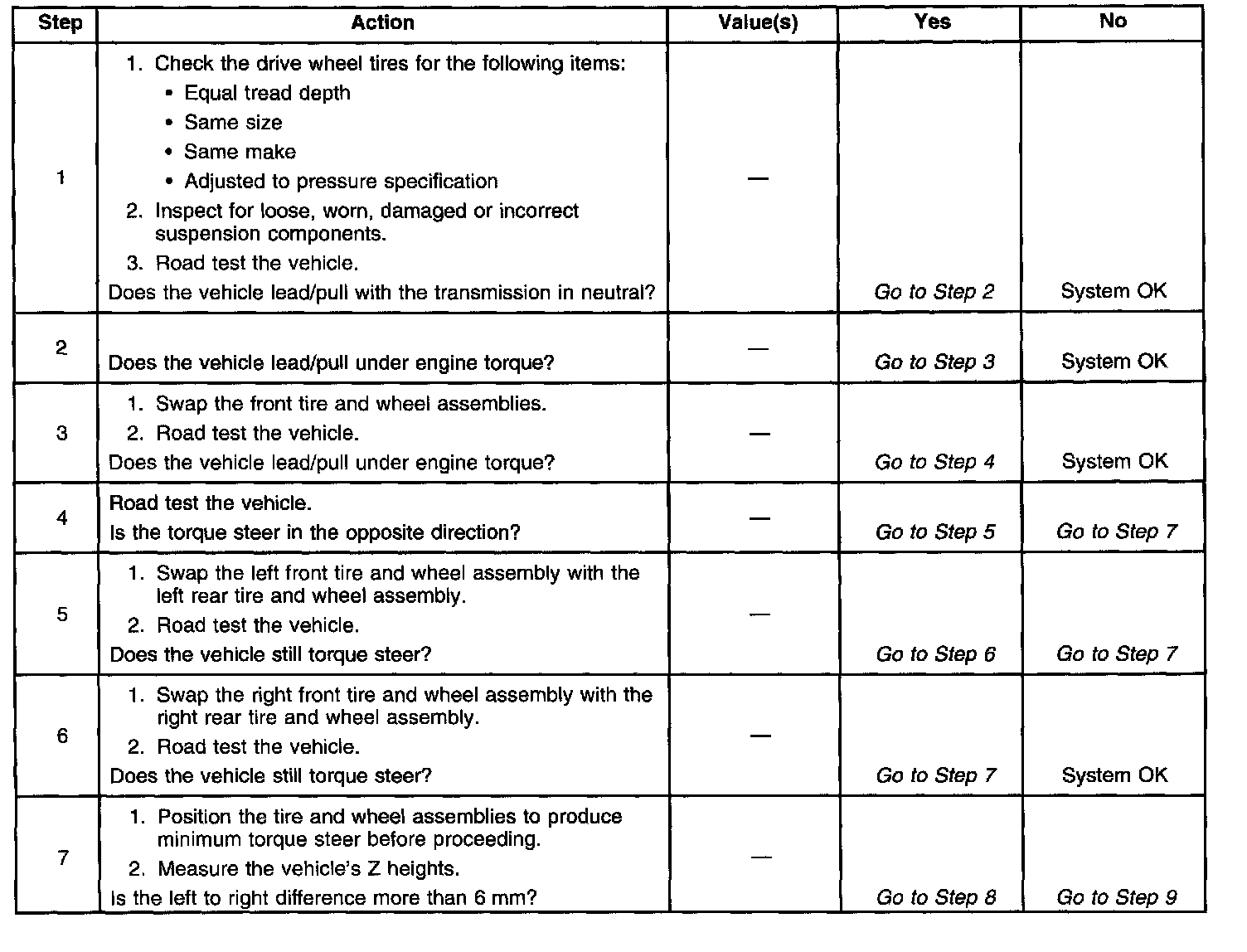 | Step | Action | Value(s) | Yes | No |
|---|---|---|---|---|
| 1 | 1. Check the drive wheel tires for the following items: • Equal tread depth • Same size • Same make • Adjusted to pressure specification 2. Inspect for loose, worn, damaged or incorrect suspension components. 3. Road test the vehicle. Does the vehicle lead/pull with the transmission in neutral? | — | Go to Step 2 | System OK |
| 2 | Does the vehicle lead/pull under engine torque? | — | Go to Step 3 | System OK |
| 3 | 1. Swap the front tire and wheel assemblies. 2. Road test the vehicle. Does the vehicle lead/pull under engine torque? | — | Go to Step 4 | System OK |
| 4 | Road test the vehicle. Is the torque steer in the opposite direction? | — | Go to Step 5 | Go to Step 7 |
| 5 | 1. Swap the left front tire and wheel assembly with the left rear tire and wheel assembly. 2. Road test the vehicle. Does the vehicle still torque steer? | — | Go to Step 6 | Go to Step 7 |
| 6 | 1. Swap the right front tire and wheel assembly with the right rear tire and wheel assembly. 2. Road test the vehicle. Does the vehicle still torque steer? | — | Go to Step 7 | System OK |
| 7 | 1. Position the tire and wheel assemblies to produce minimum torque steer before proceeding. 2. Measure the vehicle's Z heights. Is the left to right difference more than 6 mm? | — | Go to Step 8 | Go to Step 9 |